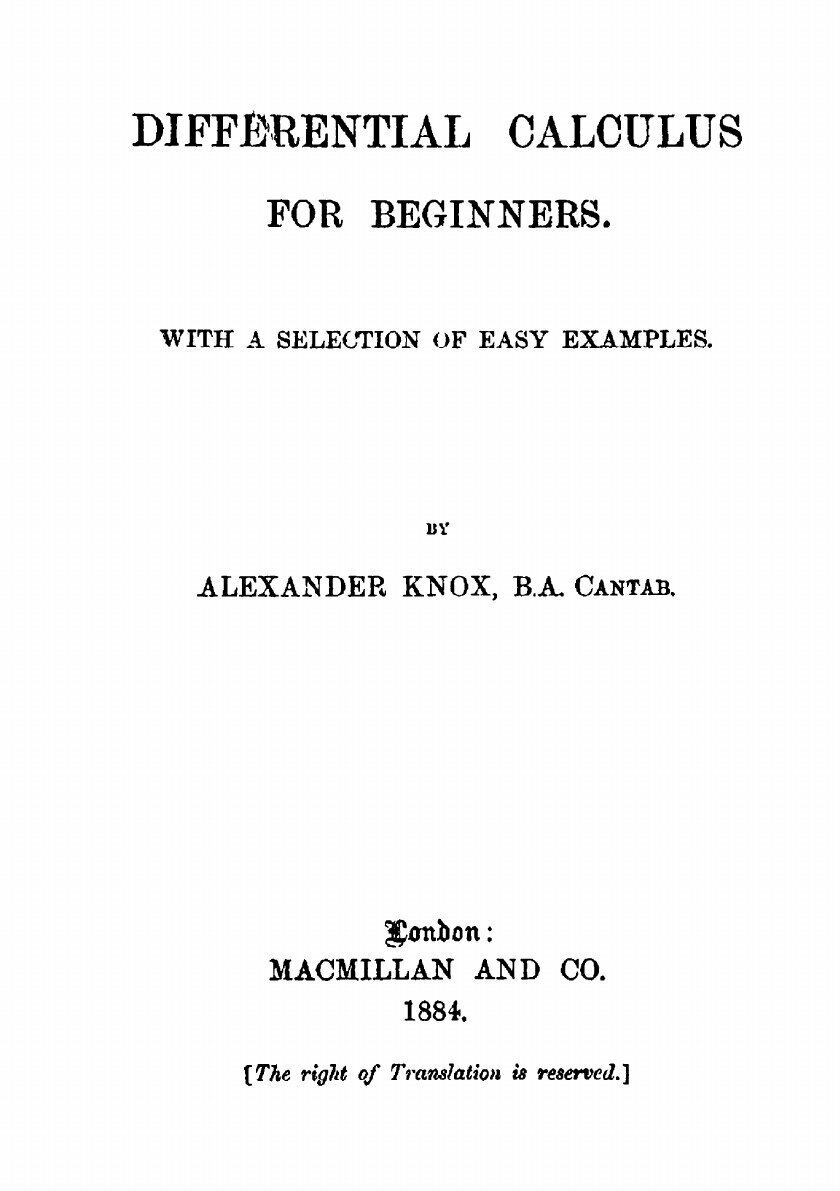 DIFFERENTIAL CALCULUS

FOR BEGINNERS.

WITH A SELECTION OF EASY EXAMPLES.

BY

ALEXANDER KNOX, B.A. CANTAB.

London:
MACMILLAN AND CO.
1884.

[The right of Translation is reserved.]